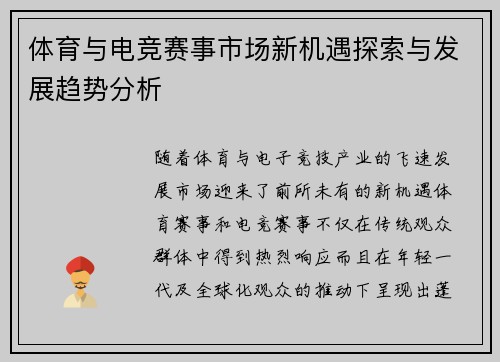 体育与电竞赛事市场新机遇探索与发展趋势分析

随着体育与电子竞技产业的飞速发展市场迎来了前所未有的新机遇体育赛事和电竞赛事不仅在传统观众群体中得到热烈响应而且在年轻一代及全球化观众的推动下呈现出蓬